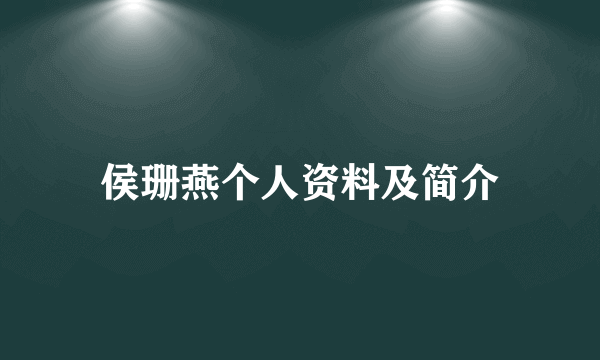 侯珊燕个人资料及简介